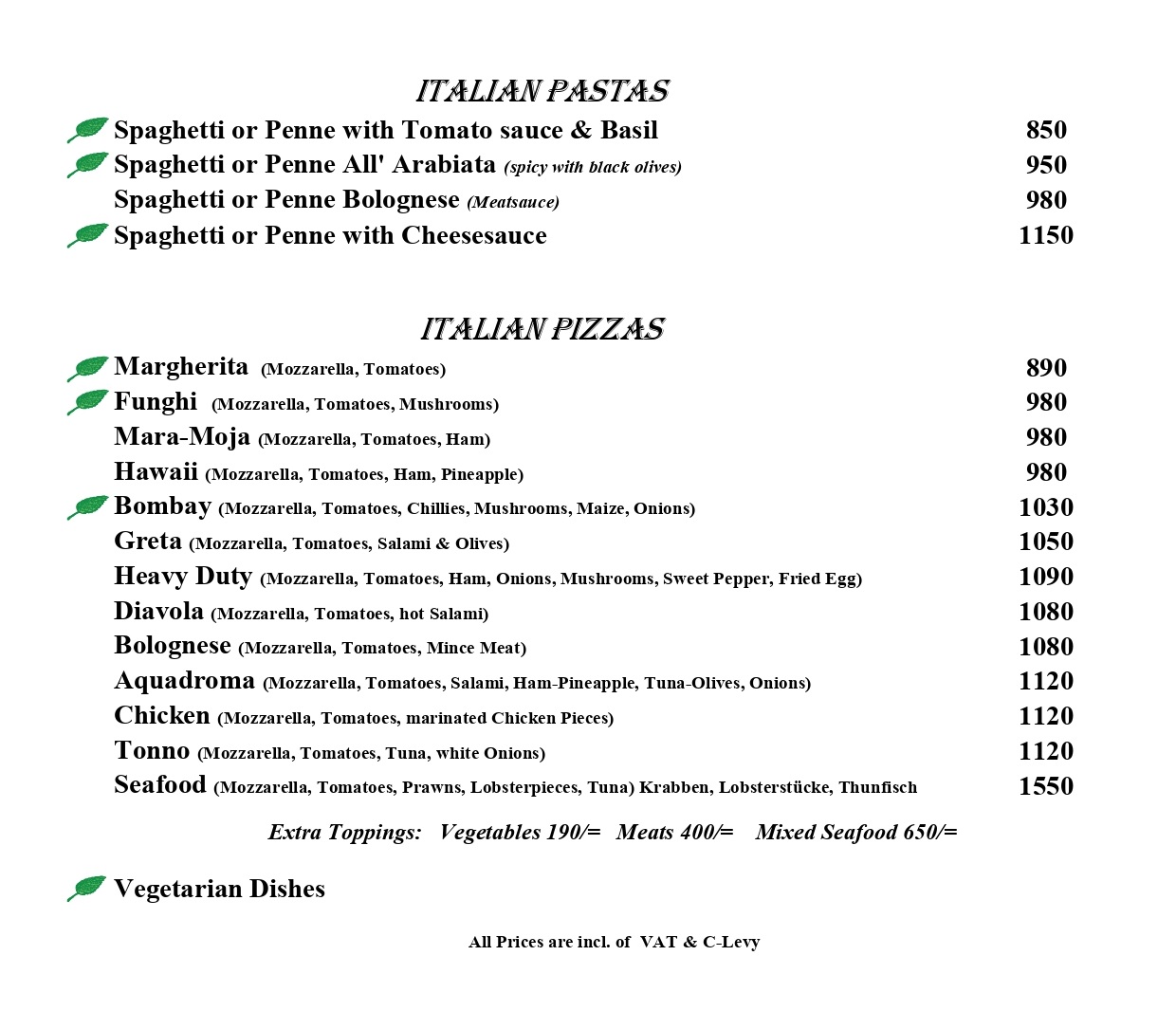 ITALIAN PASTAS

Spaghetti or Penne with Tomato sauce & Basil 850
Spaghetti or Penne All' Arabiata (spicy with black olives) 950
Spaghetti or Penne Bolognese (Meatsauce) 980
Spaghetti or Penne with Cheesesauce 1150

ITALIAN PIZZAS

Margherita (Mozzarella, Tomatoes) 890
Funghi (Mozzarella, Tomatoes, Mushrooms) 980
Mara-Moja (Mozzarella, Tomatoes, Ham) 980
Hawaii (Mozzarella, Tomatoes, Ham, Pineapple) 980
Bombay (Mozzarella, Tomatoes, Chillies, Mushrooms, Maize, Onions) 1030
Greta (Mozzarella, Tomatoes, Salami & Olives) 1050
Heavy Duty (Mozzarella, Tomatoes, Ham, Onions, Mushrooms, Sweet Pepper, Fried Egg) 1090
Diavola (Mozzarella, Tomatoes, hot Salami) 1080
Bolognese (Mozzarella, Tomatoes, Mince Meat) 1080
Aquadroma (Mozzarella, Tomatoes, Salami, Ham-Pineapple, Tuna-Olives, Onions) 1120
Chicken (Mozzarella, Tomatoes, marinated Chicken Pieces) 1120
Tonno (Mozzarella, Tomatoes, Tuna, white Onions) 1120
Seafood (Mozzarella, Tomatoes, Prawns, Lobsterpieces, Tuna) Krabben, Lobsterstücke, Thunfisch 1550

Extra Toppings: Vegetables 190/= Meats 400/= Mixed Seafood 650/=

Vegetarian Dishes

All Prices are incl. of VAT & C-Levy